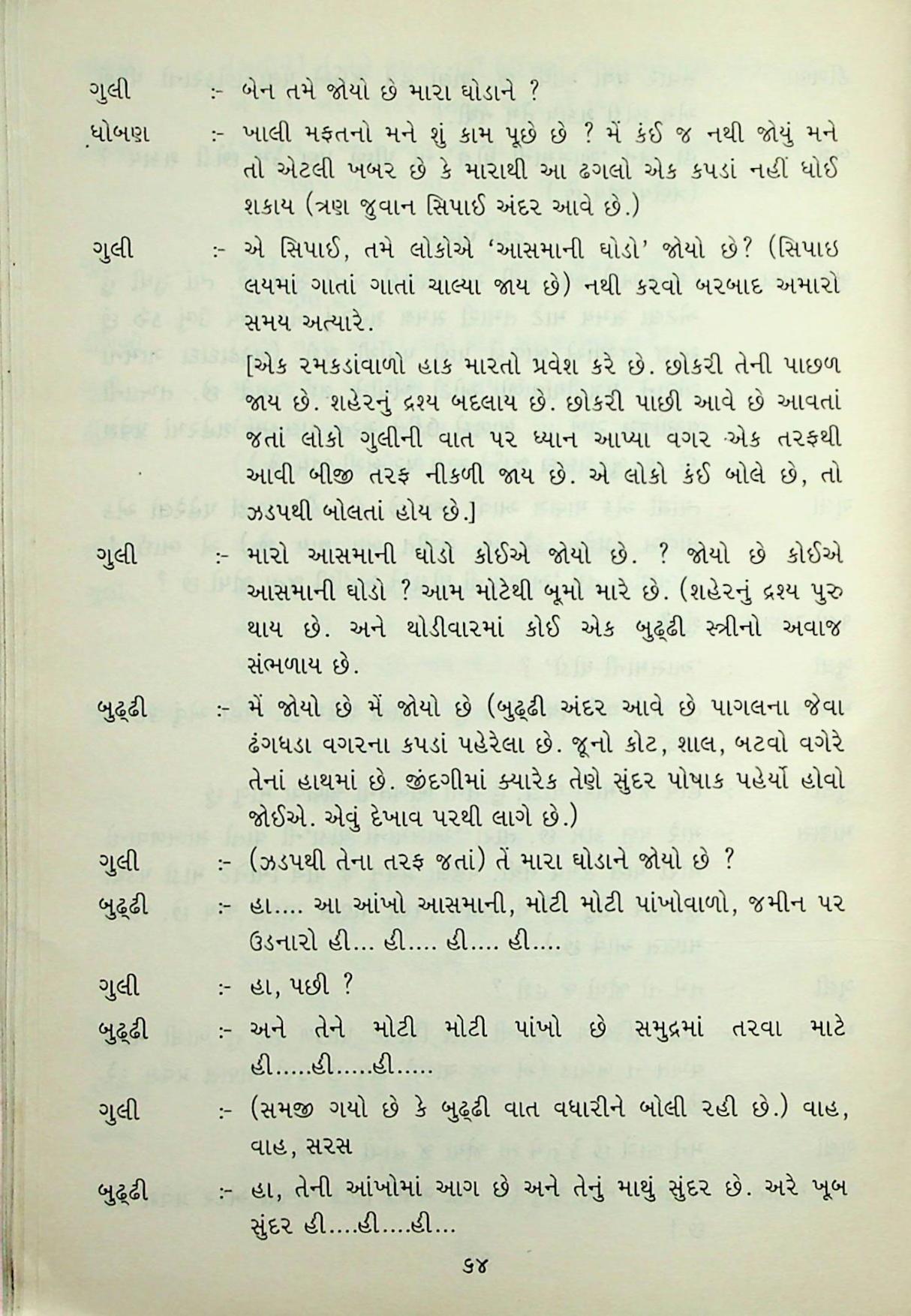 ગુલી :- બેન તમે જોયો છે મારા ઘોડાને ?

ધોબણ :- ખાલી મફતનો મને શું કામ પૂછે છે ? મેં કંઈ જ નથી જોયું મને તો એટલી ખબર છે કે મારાથી આ ઢગલો એક કપડાં નહીં ધોઈ શકાય (ત્રણ જુવાન સિપાઈ અંદર આવે છે.)

ગુલી :- એ સિપાઈ, તમે લોકોએ 'આસમાની ઘોડો' જોયો છે? (સિપાઇ લયમાં ગાતાં ગાતાં ચાલ્યા જાય છે) નથી કરવો બરબાદ અમારો સમય અત્યારે.

[એક રમકડાંવાળો હાક મારતો પ્રવેશ કરે છે. છોકરી તેની પાછળ જાય છે. શહેરનું દ્રશ્ય બદલાય છે. છોકરી પાછી આવે છે આવતાં જતાં લોકો ગુલીની વાત પર ધ્યાન આપ્યા વગર એક તરફથી આવી બીજી તરફ નીકળી જાય છે. એ લોકો કંઈ બોલે છે, તો ઝડપથી બોલતાં હોય છે.]

ગુલી :- મારો આસમાની ઘોડો કોઈએ જોયો છે. ? જોયો છે કોઈએ આસમાની ઘોડો ? આમ મોટેથી બૂમો મારે છે. (શહેરનું દ્રશ્ય પુરુ થાય છે. અને થોડીવારમાં કોઈ એક બુઢ્ઢી સ્ત્રીનો અવાજ સંભળાય છે.

બુઢ્ઢી :- મેં જોયો છે મેં જોયો છે (બુઢ્ઢી અંદર આવે છે પાગલના જેવા ઢંગધડા વગરના કપડાં પહેરેલા છે. જૂનો કોટ, શાલ, બટવો વગેરે તેનાં હાથમાં છે. જીંદગીમાં ક્યારેક તેણે સુંદર પોષાક પહેર્યો હોવો જોઈએ. એવું દેખાવ પરથી લાગે છે.)

ગુલી :- (ઝડપથી તેના તરફ જતાં) તેં મારા ઘોડાને જોયો છે ?

બુઢ્ઢી :- હા.... આ આંખો આસમાની, મોટી મોટી પાંખોવાળો, જમીન પર ઉડનારો હી... હી.... હી.... હી....

ગુલી :- હા, પછી ?

બુઢ્ઢી :- અને તેને મોટી મોટી પાંખો છે સમુદ્રમાં તરવા માટે હી.....હી.....હી.....

ગુલી :- (સમજી ગયો છે કે બુઢ્ઢી વાત વધારીને બોલી રહી છે.) વાહ, વાહ, સરસ

બુઢ્ઢી :- હા, તેની આંખોમાં આગ છે અને તેનું માથું સુંદર છે. અરે ખૂબ સુંદર હી....હી....હી...

૬૪